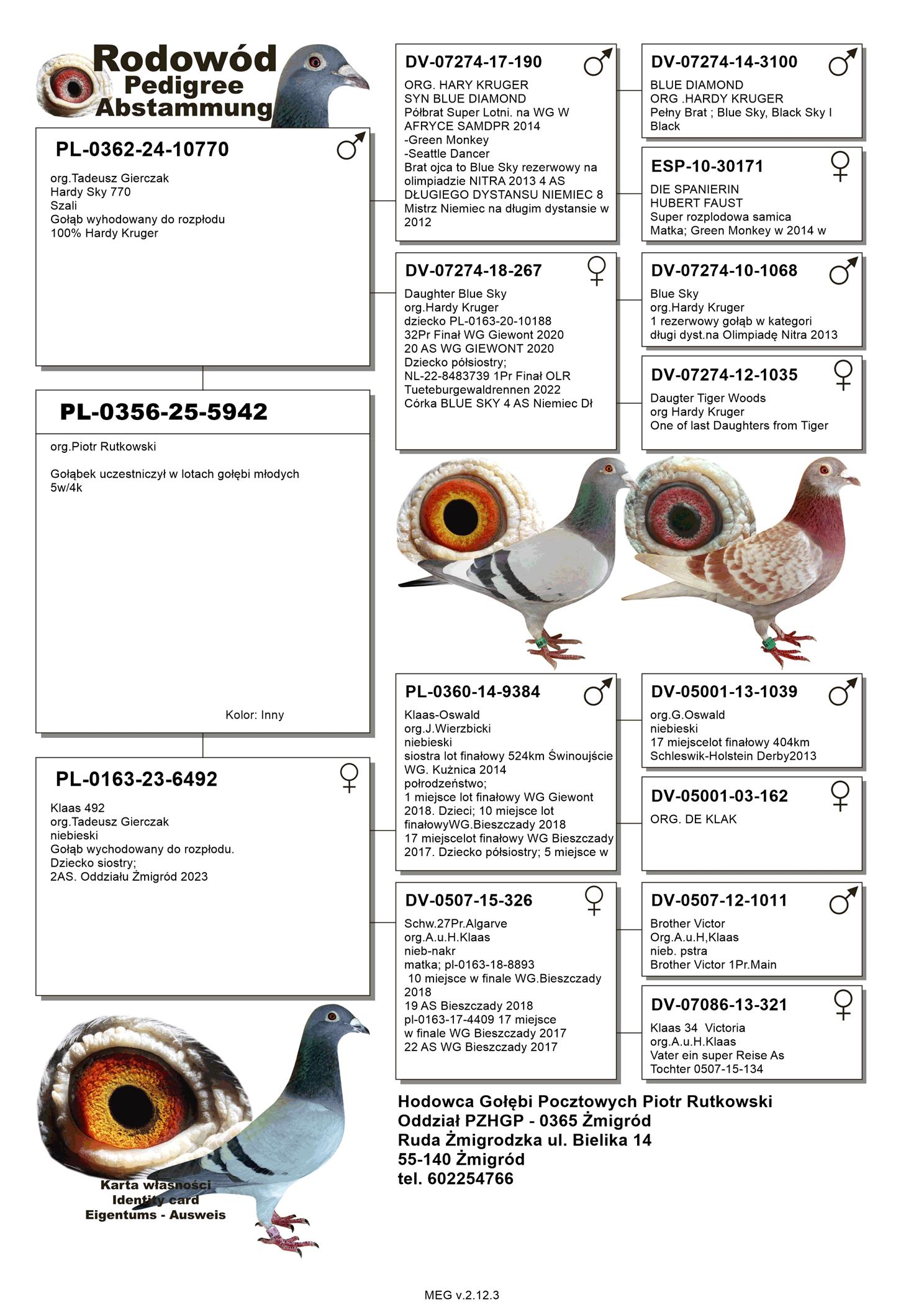 Rodowód
Pedigree
Abstammung

PL-0362-24-10770 ♂
org.Tadeusz Gierczak
Hardy Sky 770
Szali
Gołąb wyhodowany do rozpłodu
100% Hardy Kruger

PL-0356-25-5942
org.Piotr Rutkowski

Gołąbek uczestniczył w lotach gołębi młodych
5w/4k

Kolor: Inny

PL-0163-23-6492 ♀
Klaas 492
org.Tadeusz Gierczak
niebieski
Gołąb wychodowany do rozpłodu.
Dziecko siostry;
2AS. Oddziału Żmigród 2023

Karta własności
Identity card
Eigentums - Ausweis

DV-07274-17-190 ♂
ORG. HARY KRUGER
SYN BLUE DIAMOND
Półbrat Super Lotni. na WG W AFRYCE SAMDPR 2014
-Green Monkey
-Seattle Dancer
Brat ojca to Blue Sky rezerwowy na olimpiadzie NITRA 2013 4 AS DŁUGIEGO DYSTANSU NIEMIEC 8 Mistrz Niemiec na długim dystansie w 2012

DV-07274-18-267 ♀
Daughter Blue Sky
org.Hardy Kruger
dziecko PL-0163-20-10188
32Pr Finał WG Giewont 2020
20 AS WG GIEWONT 2020
Dziecko półsiostry;
NL-22-8483739 1Pr Finał OLR Tueteburgewaldrennen 2022
Córka BLUE SKY 4 AS Niemiec Dł

PL-0360-14-9384 ♂
Klaas-Oswald
org.J.Wierzbicki
niebieski
siostra lot finałowy 524km Świnoujście WG. Kużnica 2014
połrodzeństwo;
1 miejsce lot finałowy WG Giewont 2018. Dzieci; 10 miejsce lot finałowyWG.Bieszczady 2018
17 miejscelot finałowy WG Bieszczady 2017. Dziecko półsiostry; 5 miejsce w

DV-0507-15-326 ♀
Schw.27Pr.Algarve
org.A.u.H.Klaas
nieb-nakr
matka; pl-0163-18-8893
10 miejsce w finale WG.Bieszczady 2018
19 AS Bieszczady 2018
pl-0163-17-4409 17 miejsce w finale WG Bieszczady 2017
22 AS WG Bieszczady 2017

DV-07274-14-3100 ♂
BLUE DIAMOND
ORG .HARDY KRUGER
Pełny Brat ; Blue Sky, Black Sky I Black

ESP-10-30171 ♀
DIE SPANIERIN
HUBERT FAUST
Super rozplodowa samica
Matka; Green Monkey w 2014 w

DV-07274-10-1068 ♂
Blue Sky
org.Hardy Kruger
1 rezerwowy gołąb w kategori długi dyst.na Olimpiadę Nitra 2013

DV-07274-12-1035 ♀
Daugter Tiger Woods
org Hardy Kruger
One of last Daughters from Tiger

DV-05001-13-1039 ♂
org.G.Oswald
niebieski
17 miejscelot finałowy 404km
Schleswik-Holstein Derby2013

DV-05001-03-162 ♀
ORG. DE KLAK

DV-0507-12-1011 ♂
Brother Victor
Org.A.u.H,Klaas
nieb. pstra
Brother Victor 1Pr.Main

DV-07086-13-321 ♀
Klaas 34 Victoria
org.A.u.H.Klaas
Vater ein super Reise As
Tochter 0507-15-134

Hodowca Gołębi Pocztowych Piotr Rutkowski
Oddział PZHGP - 0365 Żmigród
Ruda Żmigrodzka ul. Bielika 14
55-140 Żmigród
tel. 602254766

MEG v.2.12.3